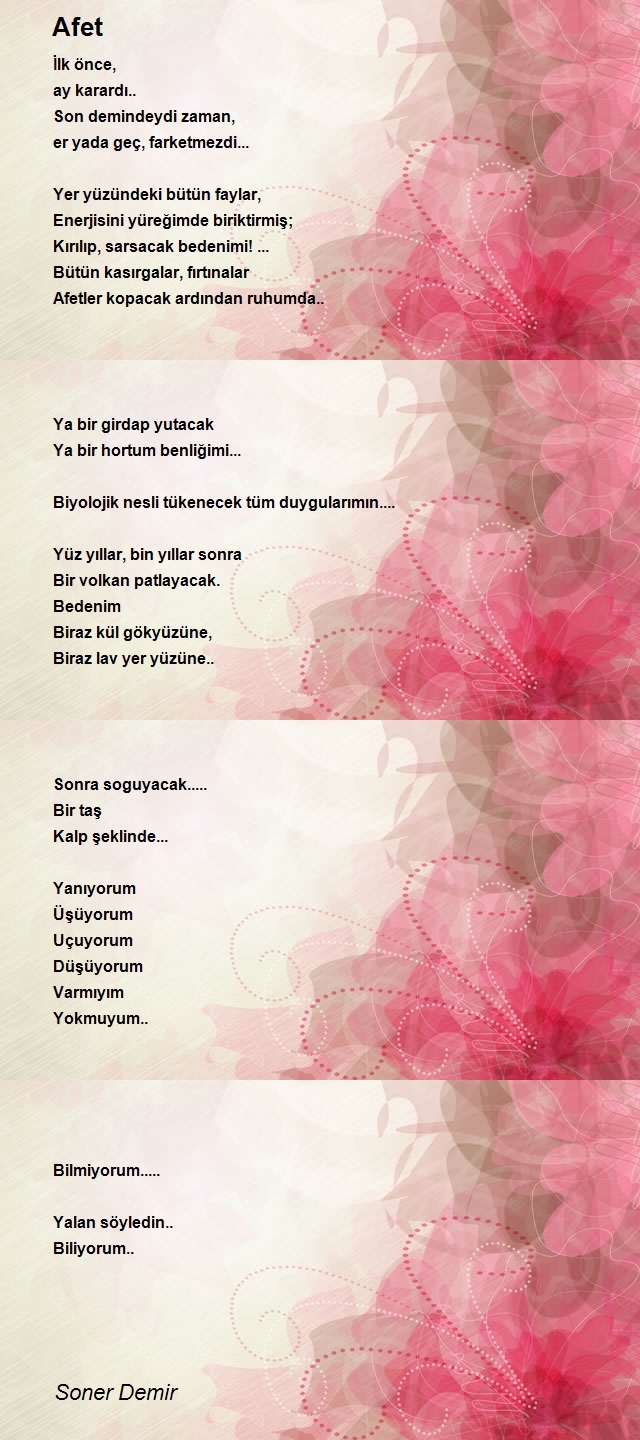 Afet

İlk önce,
ay karardı..
Son demindeydi zaman,
er yada geç, farketmezdi...

Yer yüzündeki bütün faylar,
Enerjisini yüreğimde biriktirmiş;
Kırılıp, sarsacak bedenimi! ...
Bütün kasırgalar, fırtınalar
Afetler kopacak ardından ruhumda..

Ya bir girdap yutacak
Ya bir hortum benliğimi...

Biyolojik nesli tükenecek tüm duygularımın....

Yüz yıllar, bin yıllar sonra
Bir volkan patlayacak.
Bedenim
Biraz kül gökyüzüne,
Biraz lav yer yüzüne..

Sonra soguyacak.....
Bir taş
Kalp şeklinde...

Yanıyorum
Üşüyorum
Uçuyorum
Düşüyorum
Varmıyım
Yokmuyum..

Bilmiyorum.....

Yalan söyledin..
Biliyorum..

Soner Demir